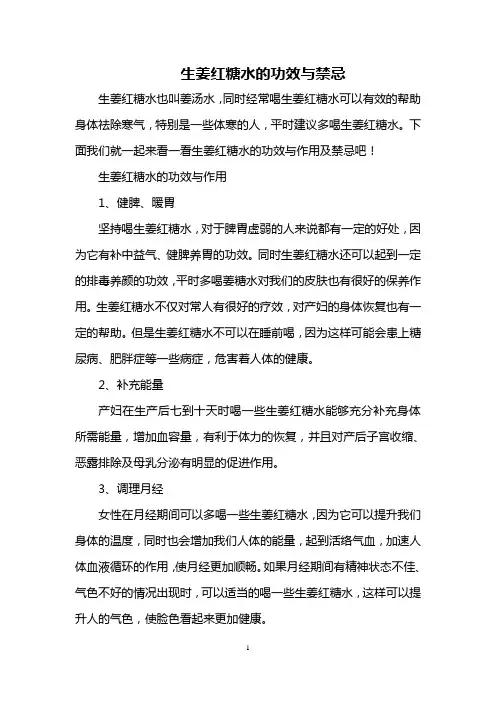 生姜红糖水的功效与禁忌

生姜红糖水也叫姜汤水，同时经常喝生姜红糖水可以有效的帮助身体祛除寒气，特别是一些体寒的人，平时建议多喝生姜红糖水。下面我们就一起来看一看生姜红糖水的功效与作用及禁忌吧！

生姜红糖水的功效与作用

1、健脾、暖胃

坚持喝生姜红糖水，对于脾胃虚弱的人来说都有一定的好处，因为它有补中益气、健脾养胃的功效。同时生姜红糖水还可以起到一定的排毒养颜的功效，平时多喝姜糖水对我们的皮肤也有很好的保养作用。生姜红糖水不仅对常人有很好的疗效，对产妇的身体恢复也有一定的帮助。但是生姜红糖水不可以在睡前喝，因为这样可能会患上糖尿病、肥胖症等一些病症，危害着人体的健康。

2、补充能量

产妇在生产后七到十天时喝一些生姜红糖水能够充分补充身体所需能量，增加血容量，有利于体力的恢复，并且对产后子宫收缩、恶露排除及母乳分泌有明显的促进作用。

3、调理月经

女性在月经期间可以多喝一些生姜红糖水，因为它可以提升我们身体的温度，同时也会增加我们人体的能量，起到活络气血，加速人体血液循环的作用，使月经更加顺畅。如果月经期间有精神状态不佳、气色不好的情况出现时，可以适当的喝一些生姜红糖水，这样可以提升人的气色，使脸色看起来更加健康。

1